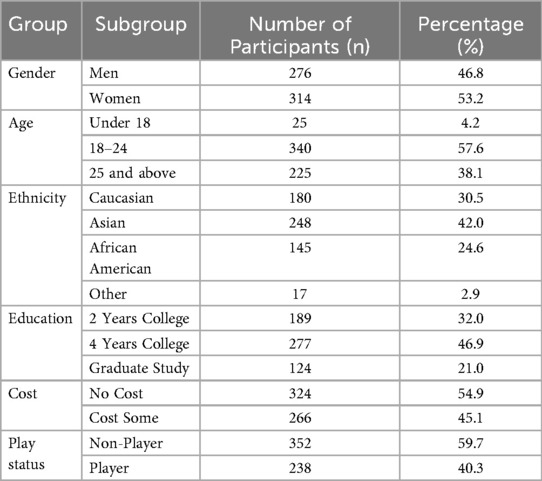 | Group | Subgroup | Number of Participants (n) | Percentage (%) |
|---|---|---|---|
| Gender | Men | 276 | 46.8 |
| | Women | 314 | 53.2 |
| Age | Under 18 | 25 | 4.2 |
| | 18–24 | 340 | 57.6 |
| | 25 and above | 225 | 38.1 |
| Ethnicity | Caucasian | 180 | 30.5 |
| | Asian | 248 | 42.0 |
| | African American | 145 | 24.6 |
| | Other | 17 | 2.9 |
| Education | 2 Years College | 189 | 32.0 |
| | 4 Years College | 277 | 46.9 |
| | Graduate Study | 124 | 21.0 |
| Cost | No Cost | 324 | 54.9 |
| | Cost Some | 266 | 45.1 |
| Play status | Non-Player | 352 | 59.7 |
| | Player | 238 | 40.3 |